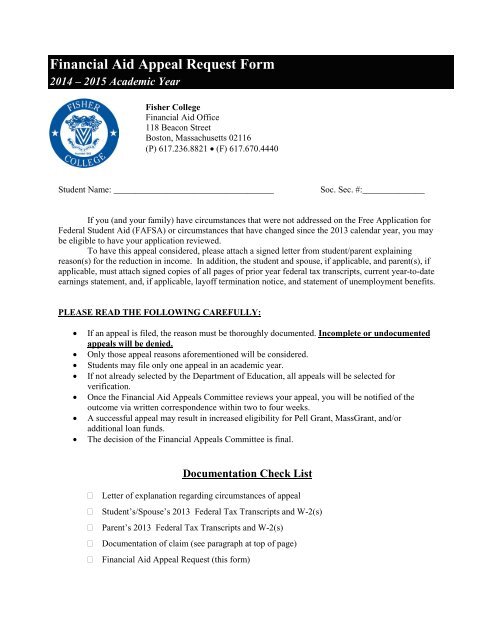 Financial Aid Appeal Request Form
2014 – 2015 Academic Year

FISHER
COLLEGE

Fisher College
Financial Aid Office
118 Beacon Street
Boston, Massachusetts 02116
(P) 617.236.8821 • (F) 617.670.4440

Student Name: ____ Soc. Sec. #:____

If you (and your family) have circumstances that were not addressed on the Free Application for Federal Student Aid (FAFSA) or circumstances that have changed since the 2013 calendar year, you may be eligible to have your application reviewed.

To have this appeal considered, please attach a signed letter from student/parent explaining reason(s) for the reduction in income. In addition, the student and spouse, if applicable, and parent(s), if applicable, must attach signed copies of all pages of prior year federal tax transcripts, current year-to-date earnings statement, and, if applicable, layoff termination notice, and statement of unemployment benefits.

PLEASE READ THE FOLLOWING CAREFULLY:

• If an appeal is filed, the reason must be thoroughly documented. Incomplete or undocumented appeals will be denied.
• Only those appeal reasons aforementioned will be considered.
• Students may file only one appeal in an academic year.
• If not already selected by the Department of Education, all appeals will be selected for verification.
• Once the Financial Aid Appeals Committee reviews your appeal, you will be notified of the outcome via written correspondence within two to four weeks.
• A successful appeal may result in increased eligibility for Pell Grant, MassGrant, and/or additional loan funds.
• The decision of the Financial Appeals Committee is final.

Documentation Check List

☐ Letter of explanation regarding circumstances of appeal
☐ Student's/Spouse's 2013 Federal Tax Transcripts and W-2(s)
☐ Parent's 2013 Federal Tax Transcripts and W-2(s)
☐ Documentation of claim (see paragraph at top of page)
☐ Financial Aid Appeal Request (this form)